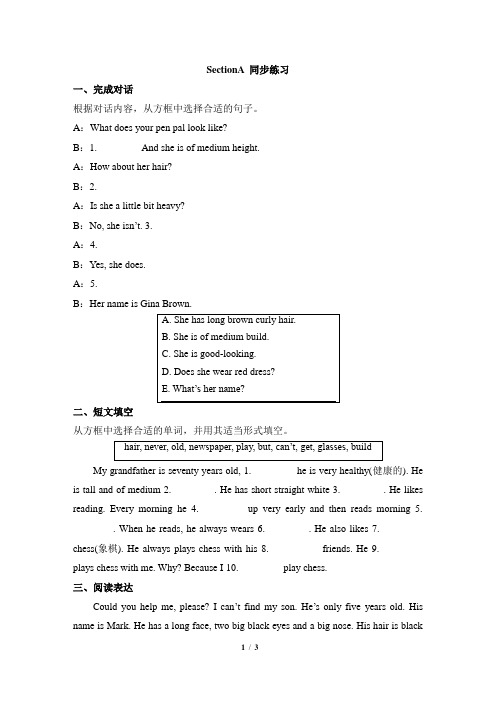 SectionA 同步练习

一、完成对话

根据对话内容，从方框中选择合适的句子。

A：What does your pen pal look like?

B：1. And she is of medium height.

A：How about her hair?

B：2.

A：Is she a little bit heavy?

B：No, she isn't. 3.

A：4.

B：Yes, she does.

A：5.

B：Her name is Gina Brown.

A. She has long brown curly hair.
B. She is of medium build.
C. She is good-looking.
D. Does she wear red dress?
E. What's her name?

二、短文填空

从方框中选择合适的单词，并用其适当形式填空。

hair, never, old, newspaper, play, but, can't, get, glasses, build

My grandfather is seventy years old, 1. he is very healthy(健康的). He is tall and of medium 2. . He has short straight white 3. . He likes reading. Every morning he 4. up very early and then reads morning 5. . When he reads, he always wears 6. . He also likes 7. chess(象棋). He always plays chess with his 8. friends. He 9. plays chess with me. Why? Because I 10. play chess.

三、阅读表达

Could you help me, please? I can't find my son. He's only five years old. His name is Mark. He has a long face, two big black eyes and a big nose. His hair is black

1 / 3